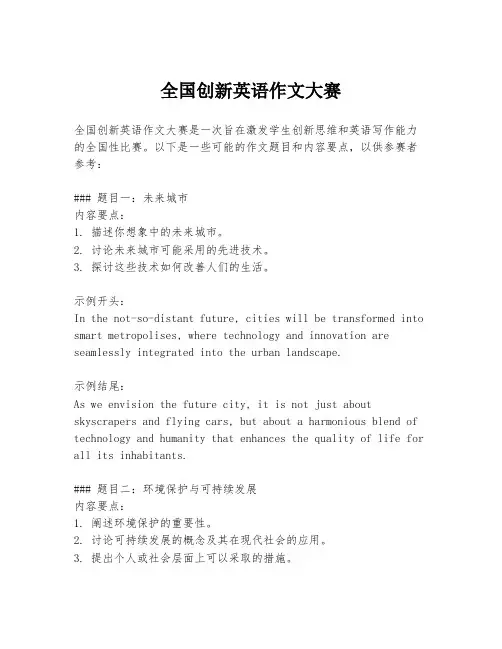 全国创新英语作文大赛

全国创新英语作文大赛是一次旨在激发学生创新思维和英语写作能力的全国性比赛。以下是一些可能的作文题目和内容要点，以供参赛者参考：

### 题目一：未来城市
内容要点：
1. 描述你想象中的未来城市。
2. 讨论未来城市可能采用的先进技术。
3. 探讨这些技术如何改善人们的生活。

示例开头：
In the not-so-distant future, cities will be transformed into smart metropolises, where technology and innovation are seamlessly integrated into the urban landscape.

示例结尾：
As we envision the future city, it is not just about skyscrapers and flying cars, but about a harmonious blend of technology and humanity that enhances the quality of life for all its inhabitants.

### 题目二：环境保护与可持续发展
内容要点：
1. 阐述环境保护的重要性。
2. 讨论可持续发展的概念及其在现代社会的应用。
3. 提出个人或社会层面上可以采取的措施。